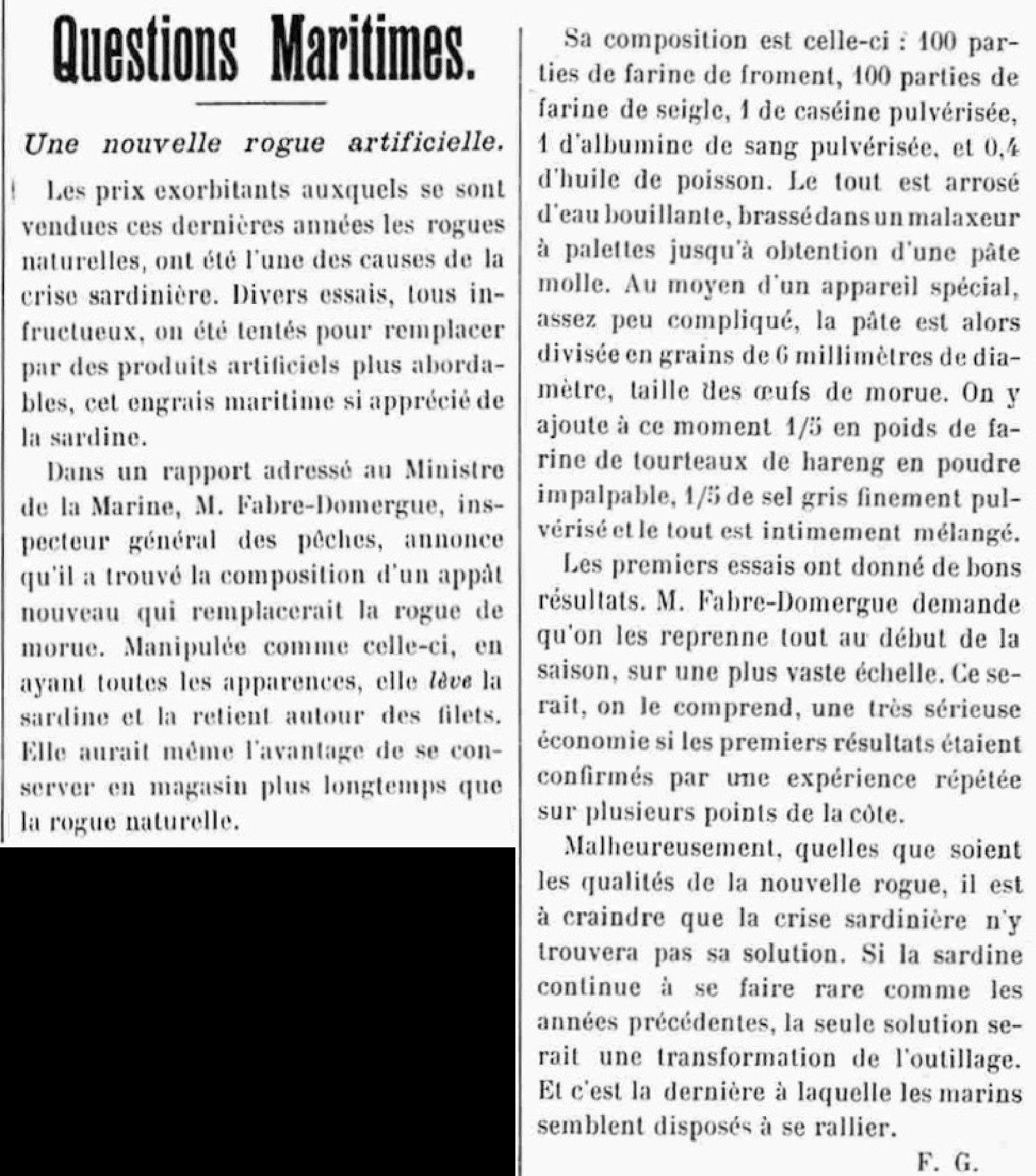 Questions Maritimes.

Une nouvelle rogue artificielle.

Les prix exorbitants auxquels se sont vendues ces dernières années les rogues naturelles, ont été l'une des causes de la crise sardinière. Divers essais, tous infructueux, on été tentés pour remplacer par des produits artificiels plus abordables, cet engrais maritime si apprécié de la sardine.

Dans un rapport adressé au Ministre de la Marine, M. Fabre-Domergue, inspecteur général des pêches, annonce qu'il a trouvé la composition d'un appât nouveau qui remplacerait la rogue de morue. Manipulée comme celle-ci, en ayant toutes les apparences, elle lève la sardine et la retient autour des filets. Elle aurait même l'avantage de se conserver en magasin plus longtemps que la rogue naturelle.

Sa composition est celle-ci : 100 parties de farine de froment, 100 parties de farine de seigle, 1 de caséine pulvérisée, 1 d'albumine de sang pulvérisée, et 0,4 d'huile de poisson. Le tout est arrosé d'eau bouillante, brassé dans un malaxeur à palettes jusqu'à obtention d'une pâte molle. Au moyen d'un appareil spécial, assez peu compliqué, la pâte est alors divisée en grains de 6 millimètres de diamètre, taille des œufs de morue. On y ajoute à ce moment 1/5 en poids de farine de tourteaux de hareng en poudre impalpable, 1/5 de sel gris finement pulvérisé et le tout est intimement mélangé.

Les premiers essais ont donné de bons résultats. M. Fabre-Domergue demande qu'on les reprenne tout au début de la saison, sur une plus vaste échelle. Ce serait, on le comprend, une très sérieuse économie si les premiers résultats étaient confirmés par une expérience répétée sur plusieurs points de la côte.

Malheureusement, quelles que soient les qualités de la nouvelle rogue, il est à craindre que la crise sardinière n'y trouvera pas sa solution. Si la sardine continue à se faire rare comme les années précédentes, la seule solution serait une transformation de l'outillage. Et c'est la dernière à laquelle les marins semblent disposés à se rallier.

F. G.